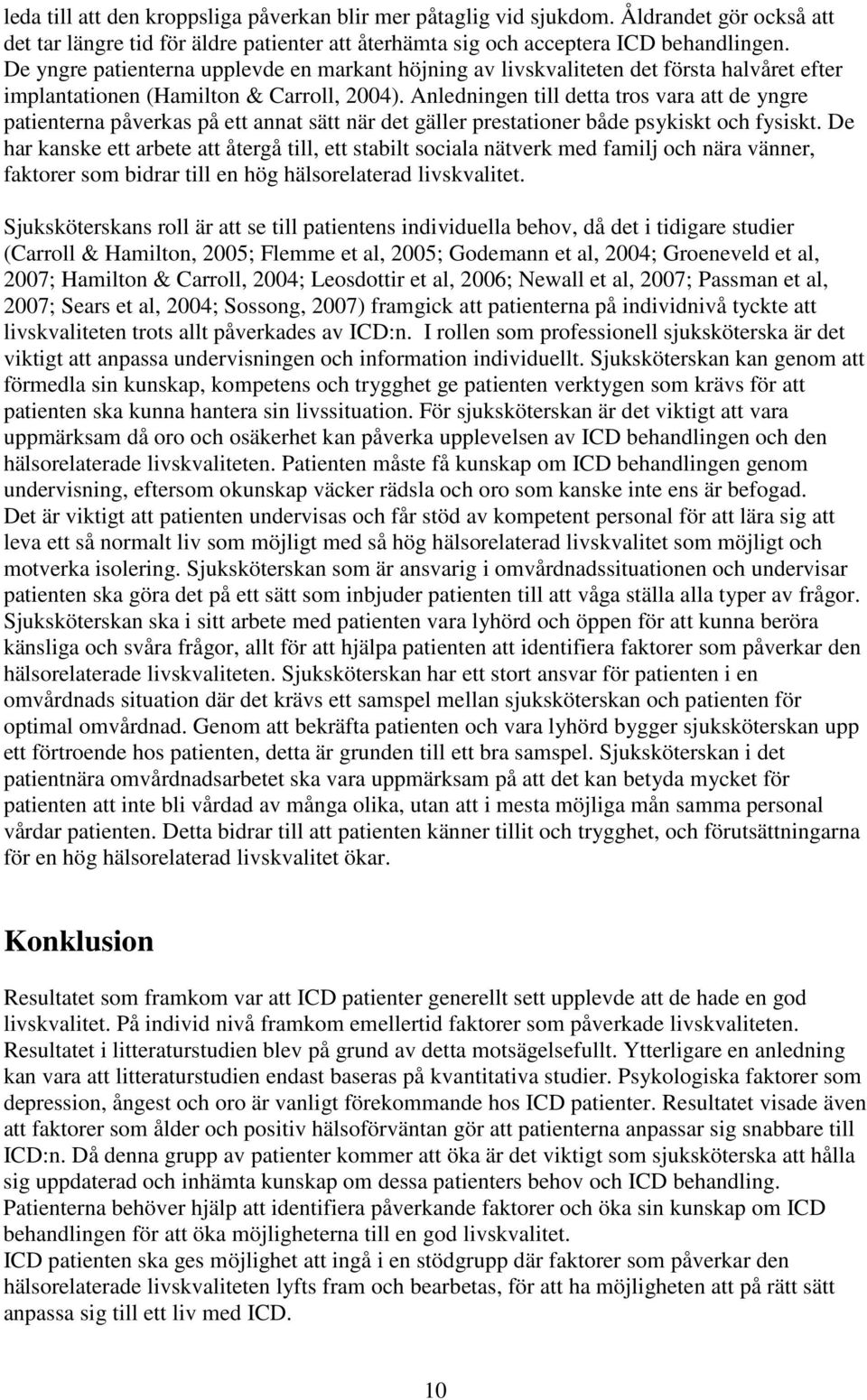 leda till att den kroppsliga påverkan blir mer påtaglig vid sjukdom. Åldrandet gör också att det tar längre tid för äldre patienter att återhämta sig och acceptera ICD behandlingen. De yngre patienterna upplevde en markant höjning av livskvaliteten det första halvåret efter implantationen (Hamilton & Carroll, 2004). Anledningen till detta tros vara att de yngre patienterna påverkas på ett annat sätt när det gäller prestationer både psykiskt och fysiskt. De har kanske ett arbete att återgå till, ett stabilt sociala nätverk med familj och nära vänner, faktorer som bidrar till en hög hälsorelaterad livskvalitet.

Sjuksköterskans roll är att se till patientens individuella behov, då det i tidigare studier (Carroll & Hamilton, 2005; Flemme et al, 2005; Godemann et al, 2004; Groeneveld et al, 2007; Hamilton & Carroll, 2004; Leosdottir et al, 2006; Newall et al, 2007; Passman et al, 2007; Sears et al, 2004; Sossong, 2007) framgick att patienterna på individnivå tyckte att livskvaliteten trots allt påverkades av ICD:n. I rollen som professionell sjuksköterska är det viktigt att anpassa undervisningen och information individuellt. Sjuksköterskan kan genom att förmedla sin kunskap, kompetens och trygghet ge patienten verktygen som krävs för att patienten ska kunna hantera sin livssituation. För sjuksköterskan är det viktigt att vara uppmärksam då oro och osäkerhet kan påverka upplevelsen av ICD behandlingen och den hälsorelaterade livskvaliteten. Patienten måste få kunskap om ICD behandlingen genom undervisning, eftersom okunskap väcker rädsla och oro som kanske inte ens är befogad. Det är viktigt att patienten undervisas och får stöd av kompetent personal för att lära sig att leva ett så normalt liv som möjligt med så hög hälsorelaterad livskvalitet som möjligt och motverka isolering. Sjuksköterskan som är ansvarig i omvårdnadssituationen och undervisar patienten ska göra det på ett sätt som inbjuder patienten till att våga ställa alla typer av frågor. Sjuksköterskan ska i sitt arbete med patienten vara lyhörd och öppen för att kunna beröra känsliga och svåra frågor, allt för att hjälpa patienten att identifiera faktorer som påverkar den hälsorelaterade livskvaliteten. Sjuksköterskan har ett stort ansvar för patienten i en omvårdnads situation där det krävs ett samspel mellan sjuksköterskan och patienten för optimal omvårdnad. Genom att bekräfta patienten och vara lyhörd bygger sjuksköterskan upp ett förtroende hos patienten, detta är grunden till ett bra samspel. Sjuksköterskan i det patientnära omvårdnadsarbetet ska vara uppmärksam på att det kan betyda mycket för patienten att inte bli vårdad av många olika, utan att i mesta möjliga mån samma personal vårdar patienten. Detta bidrar till att patienten känner tillit och trygghet, och förutsättningarna för en hög hälsorelaterad livskvalitet ökar.

Konklusion

Resultatet som framkom var att ICD patienter generellt sett upplevde att de hade en god livskvalitet. På individ nivå framkom emellertid faktorer som påverkade livskvaliteten. Resultatet i litteraturstudien blev på grund av detta motsägelsefullt. Ytterligare en anledning kan vara att litteraturstudien endast baseras på kvantitativa studier. Psykologiska faktorer som depression, ångest och oro är vanligt förekommande hos ICD patienter. Resultatet visade även att faktorer som ålder och positiv hälsoförväntan gör att patienterna anpassar sig snabbare till ICD:n. Då denna grupp av patienter kommer att öka är det viktigt som sjuksköterska att hålla sig uppdaterad och inhämta kunskap om dessa patienters behov och ICD behandling. Patienterna behöver hjälp att identifiera påverkande faktorer och öka sin kunskap om ICD behandlingen för att öka möjligheterna till en god livskvalitet.
ICD patienten ska ges möjlighet att ingå i en stödgrupp där faktorer som påverkar den hälsorelaterade livskvaliteten lyfts fram och bearbetas, för att ha möjligheten att på rätt sätt anpassa sig till ett liv med ICD.

10